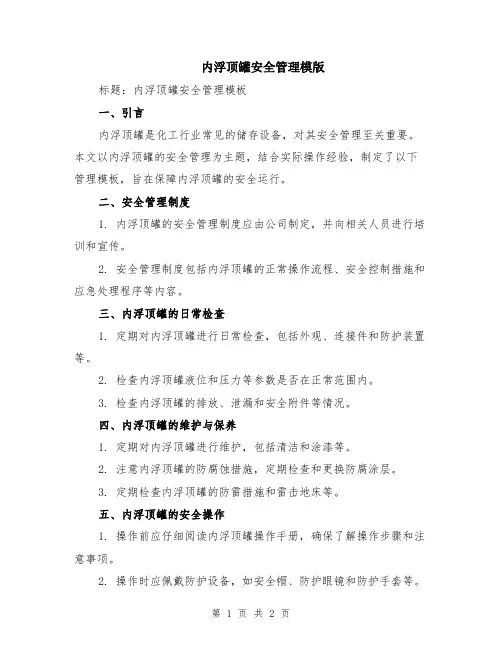 内浮顶罐安全管理模版

标题：内浮顶罐安全管理模板

一、引言

内浮顶罐是化工行业常见的储存设备，对其安全管理至关重要。本文以内浮顶罐的安全管理为主题，结合实际操作经验，制定了以下管理模板，旨在保障内浮顶罐的安全运行。

二、安全管理制度

1. 内浮顶罐的安全管理制度应由公司制定，并向相关人员进行培训和宣传。

2. 安全管理制度包括内浮顶罐的正常操作流程、安全控制措施和应急处理程序等内容。

三、内浮顶罐的日常检查

1. 定期对内浮顶罐进行日常检查，包括外观、连接件和防护装置等。

2. 检查内浮顶罐液位和压力等参数是否在正常范围内。

3. 检查内浮顶罐的排放、泄漏和安全附件等情况。

四、内浮顶罐的维护与保养

1. 定期对内浮顶罐进行维护，包括清洁和涂漆等。

2. 注意内浮顶罐的防腐蚀措施，定期检查和更换防腐涂层。

3. 定期检查内浮顶罐的防雷措施和雷击地床等。

五、内浮顶罐的安全操作

1. 操作前应仔细阅读内浮顶罐操作手册，确保了解操作步骤和注意事项。

2. 操作时应佩戴防护设备，如安全帽、防护眼镜和防护手套等。

第 1 页 共 2 页